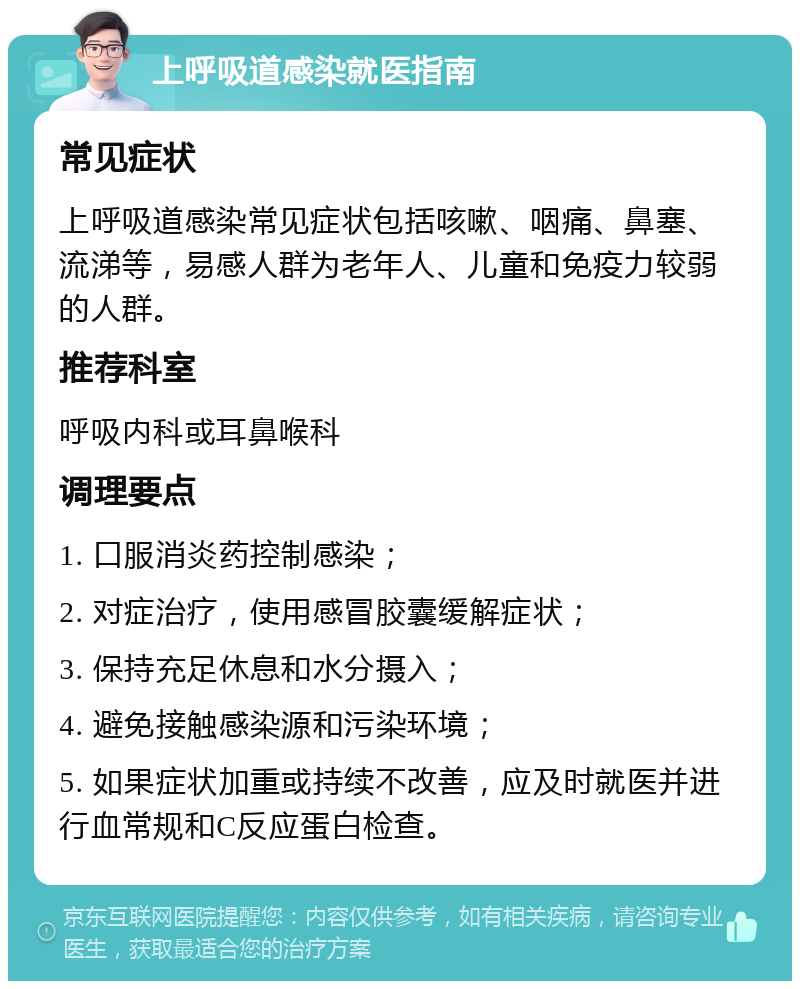 上呼吸道感染就医指南

常见症状

上呼吸道感染常见症状包括咳嗽、咽痛、鼻塞、流涕等，易感人群为老年人、儿童和免疫力较弱的人群。

推荐科室

呼吸内科或耳鼻喉科

调理要点

1. 口服消炎药控制感染；

2. 对症治疗，使用感冒胶囊缓解症状；

3. 保持充足休息和水分摄入；

4. 避免接触感染源和污染环境；

5. 如果症状加重或持续不改善，应及时就医并进行血常规和C反应蛋白检查。

京东互联网医院提醒您：内容仅供参考，如有相关疾病，请咨询专业医生，获取最适合您的治疗方案